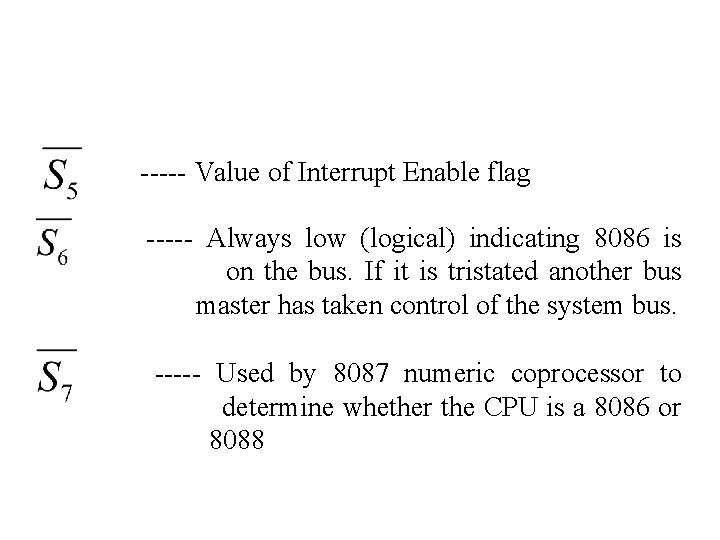 $\overline{S_5}$ ----- Value of Interrupt Enable flag

$\overline{S_6}$ ----- Always low (logical) indicating 8086 is on the bus. If it is tristated another bus master has taken control of the system bus.

$\overline{S_7}$ ----- Used by 8087 numeric coprocessor to determine whether the CPU is a 8086 or 8088